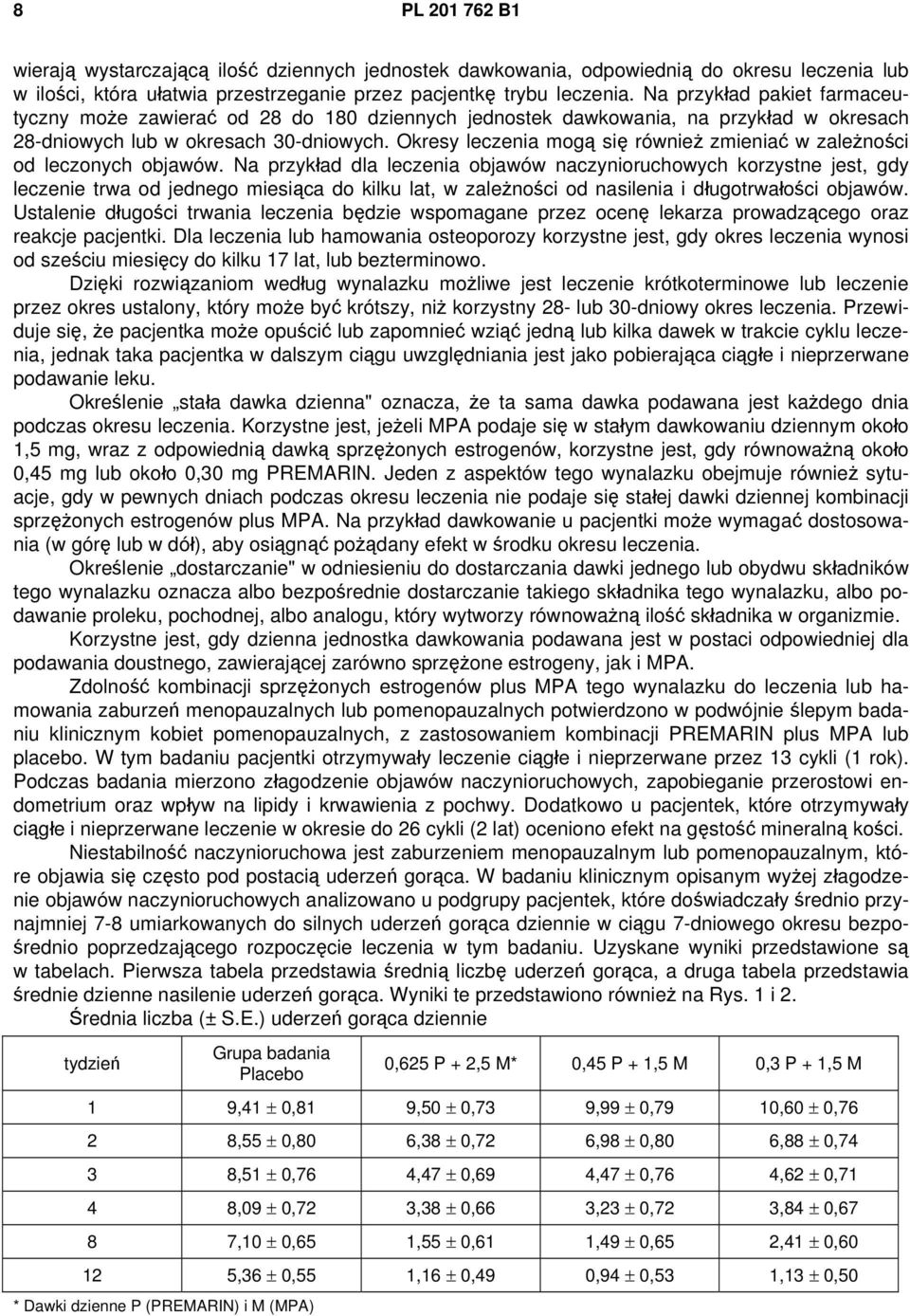 8 PL 201 762 B1

wierają wystarczającą ilość dziennych jednostek dawkowania, odpowiednią do okresu leczenia lub w ilości, która ułatwia przestrzeganie przez pacjentkę trybu leczenia. Na przykład pakiet farmaceutyczny może zawierać od 28 do 180 dziennych jednostek dawkowania, na przykład w okresach 28-dniowych lub w okresach 30-dniowych. Okresy leczenia mogą się również zmieniać w zależności od leczonych objawów. Na przykład dla leczenia objawów naczynioruchowych korzystne jest, gdy leczenie trwa od jednego miesiąca do kilku lat, w zależności od nasilenia i długotrwałości objawów. Ustalenie długości trwania leczenia będzie wspomagane przez ocenę lekarza prowadzącego oraz reakcje pacjentki. Dla leczenia lub hamowania osteoporozy korzystne jest, gdy okres leczenia wynosi od sześciu miesięcy do kilku 17 lat, lub bezterminowo.

Dzięki rozwiązaniom według wynalazku możliwe jest leczenie krótkoterminowe lub leczenie przez okres ustalony, który może być krótszy, niż korzystny 28- lub 30-dniowy okres leczenia. Przewiduje się, że pacjentka może opuścić lub zapomnieć wziąć jedną lub kilka dawek w trakcie cyklu leczenia, jednak taka pacjentka w dalszym ciągu uwzględniania jest jako pobierająca ciągłe i nieprzerwane podawanie leku.

Określenie „stała dawka dzienna" oznacza, że ta sama dawka podawana jest każdego dnia podczas okresu leczenia. Korzystne jest, jeżeli MPA podaje się w stałym dawkowaniu dziennym około 1,5 mg, wraz z odpowiednią dawką sprzężonych estrogenów, korzystne jest, gdy równoważną około 0,45 mg lub około 0,30 mg PREMARIN. Jeden z aspektów tego wynalazku obejmuje również sytuacje, gdy w pewnych dniach podczas okresu leczenia nie podaje się stałej dawki dziennej kombinacji sprzężonych estrogenów plus MPA. Na przykład dawkowanie u pacjentki może wymagać dostosowania (w górę lub w dół), aby osiągnąć pożądany efekt w środku okresu leczenia.

Określenie „dostarczanie" w odniesieniu do dostarczania dawki jednego lub obydwu składników tego wynalazku oznacza albo bezpośrednie dostarczanie takiego składnika tego wynalazku, albo podawanie proleku, pochodnej, albo analogu, który wytworzy równoważną ilość składnika w organizmie.

Korzystne jest, gdy dzienna jednostka dawkowania podawana jest w postaci odpowiedniej dla podawania doustnego, zawierającej zarówno sprzężone estrogeny, jak i MPA.

Zdolność kombinacji sprzężonych estrogenów plus MPA tego wynalazku do leczenia lub hamowania zaburzeń menopauzalnych lub pomenopauzalnych potwierdzono w podwójnie ślepym badaniu klinicznym kobiet pomenopauzalnych, z zastosowaniem kombinacji PREMARIN plus MPA lub placebo. W tym badaniu pacjentki otrzymywały leczenie ciągłe i nieprzerwane przez 13 cykli (1 rok). Podczas badania mierzono złagodzenie objawów naczynioruchowych, zapobieganie przerostowi endometrium oraz wpływ na lipidy i krwawienia z pochwy. Dodatkowo u pacjentek, które otrzymywały ciągłe i nieprzerwane leczenie w okresie do 26 cykli (2 lat) oceniono efekt na gęstość mineralną kości.

Niestabilność naczynioruchowa jest zaburzeniem menopauzalnym lub pomenopauzalnym, które objawia się często pod postacią uderzeń gorąca. W badaniu klinicznym opisanym wyżej złagodzenie objawów naczynioruchowych analizowano u podgrupy pacjentek, które doświadczały średnio przynajmniej 7-8 umiarkowanych do silnych uderzeń gorąca dziennie w ciągu 7-dniowego okresu bezpośrednio poprzedzającego rozpoczęcie leczenia w tym badaniu. Uzyskane wyniki przedstawione są w tabelach. Pierwsza tabela przedstawia średnią liczbę uderzeń gorąca, a druga tabela przedstawia średnie dzienne nasilenie uderzeń gorąca. Wyniki te przedstawiono również na Rys. 1 i 2.

Średnia liczba (± S.E.) uderzeń gorąca dziennie

| tydzień | Grupa badania Placebo | 0,625 P + 2,5 M* | 0,45 P + 1,5 M | 0,3 P + 1,5 M |
|---|---|---|---|---|
| 1 | 9,41 ± 0,81 | 9,50 ± 0,73 | 9,99 ± 0,79 | 10,60 ± 0,76 |
| 2 | 8,55 ± 0,80 | 6,38 ± 0,72 | 6,98 ± 0,80 | 6,88 ± 0,74 |
| 3 | 8,51 ± 0,76 | 4,47 ± 0,69 | 4,47 ± 0,76 | 4,62 ± 0,71 |
| 4 | 8,09 ± 0,72 | 3,38 ± 0,66 | 3,23 ± 0,72 | 3,84 ± 0,67 |
| 8 | 7,10 ± 0,65 | 1,55 ± 0,61 | 1,49 ± 0,65 | 2,41 ± 0,60 |
| 12 | 5,36 ± 0,55 | 1,16 ± 0,49 | 0,94 ± 0,53 | 1,13 ± 0,50 |

* Dawki dzienne P (PREMARIN) i M (MPA)